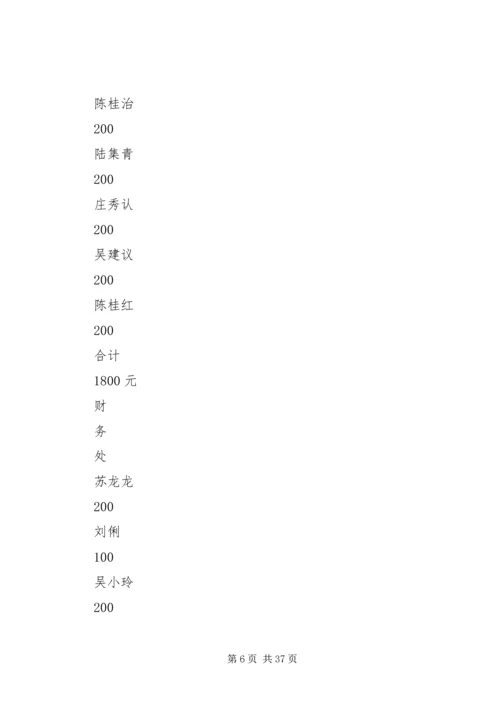 陈桂治

200

陆集青

200

庄秀认

200

吴建议

200

陈桂红

200

合计

1800 元

财

务

处

苏龙龙

200

刘俐

100

吴小玲

200

第 6 页 共 37 页